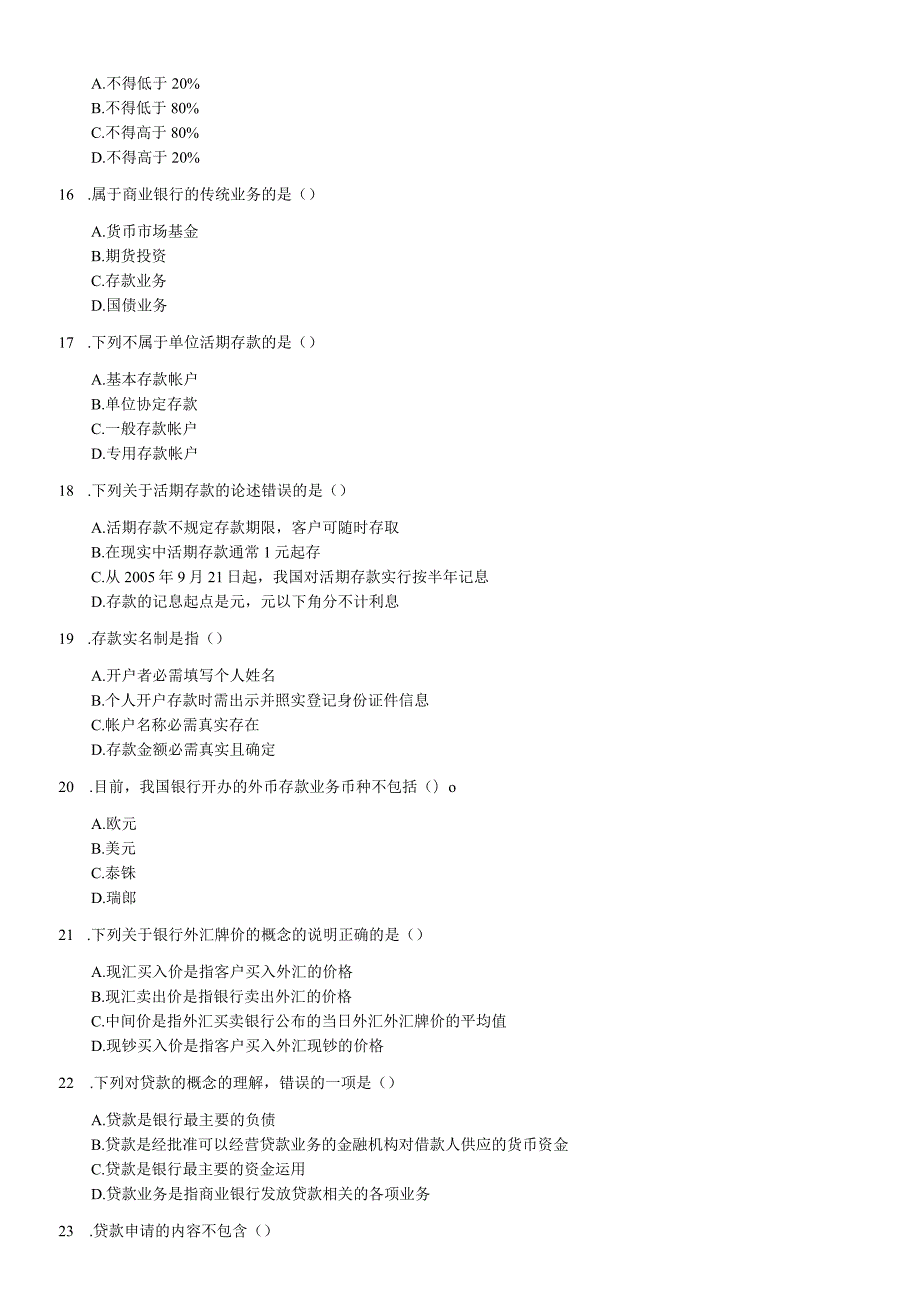 A.不得低于 20%
B.不得低于 80%
C.不得高于 80%
D.不得高于 20%

16 .属于商业银行的传统业务的是（）

A.货币市场基金
B.期货投资
C.存款业务
D.国债业务

17 .下列不属于单位活期存款的是（）

A.基本存款帐户
B.单位协定存款
C.一般存款帐户
D.专用存款帐户

18 .下列关于活期存款的论述错误的是（）

A.活期存款不规定存款期限，客户可随时存取
B.在现实中活期存款通常 1 元起存
C.从 2005 年 9 月 21 日起，我国对活期存款实行按半年记息
D.存款的记息起点是元，元以下角分不计利息

19 .存款实名制是指（）

A.开户者必需填写个人姓名
B.个人开户存款时需出示并照实登记身份证件信息
C.帐户名称必需真实存在
D.存款金额必需真实且确定

20 .目前，我国银行开办的外币存款业务币种不包括（）o

A.欧元
B.美元
C.泰铢
D.瑞郎

21 .下列关于银行外汇牌价的概念的说明正确的是（）

A.现汇买入价是指客户买入外汇的价格
B.现汇卖出价是指银行卖出外汇的价格
C.中间价是指外汇买卖银行公布的当日外汇外汇牌价的平均值
D.现钞买入价是指客户买入外汇现钞的价格

22 .下列对贷款的概念的理解，错误的一项是（）

A.贷款是银行最主要的负债
B.贷款是经批准可以经营贷款业务的金融机构对借款人供应的货币资金
C.贷款是银行最主要的资金运用
D.贷款业务是指商业银行发放贷款相关的各项业务

23 .贷款申请的内容不包含（）